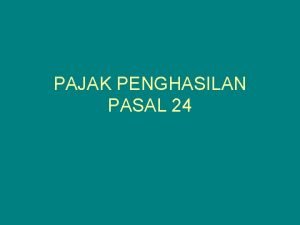 PAJAK PENGHASILAN
PASAL 24